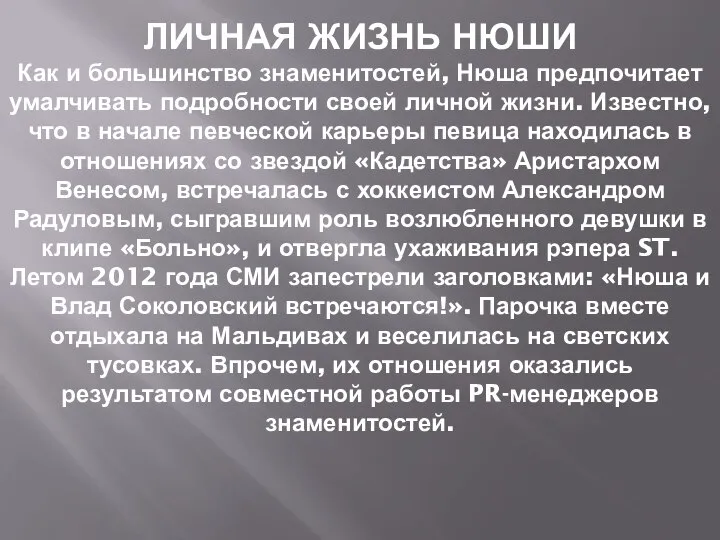 ЛИЧНАЯ ЖИЗНЬ НЮШИ

Как и большинство знаменитостей, Нюша предпочитает умалчивать подробности своей личной жизни. Известно, что в начале певческой карьеры певица находилась в отношениях со звездой «Кадетства» Аристархом Венесом, встречалась с хоккеистом Александром Радуловым, сыгравшим роль возлюбленного девушки в клипе «Больно», и отвергла ухаживания рэпера ST. Летом 2012 года СМИ запестрели заголовками: «Нюша и Влад Соколовский встречаются!». Парочка вместе отдыхала на Мальдивах и веселилась на светских тусовках. Впрочем, их отношения оказались результатом совместной работы PR-менеджеров знаменитостей.